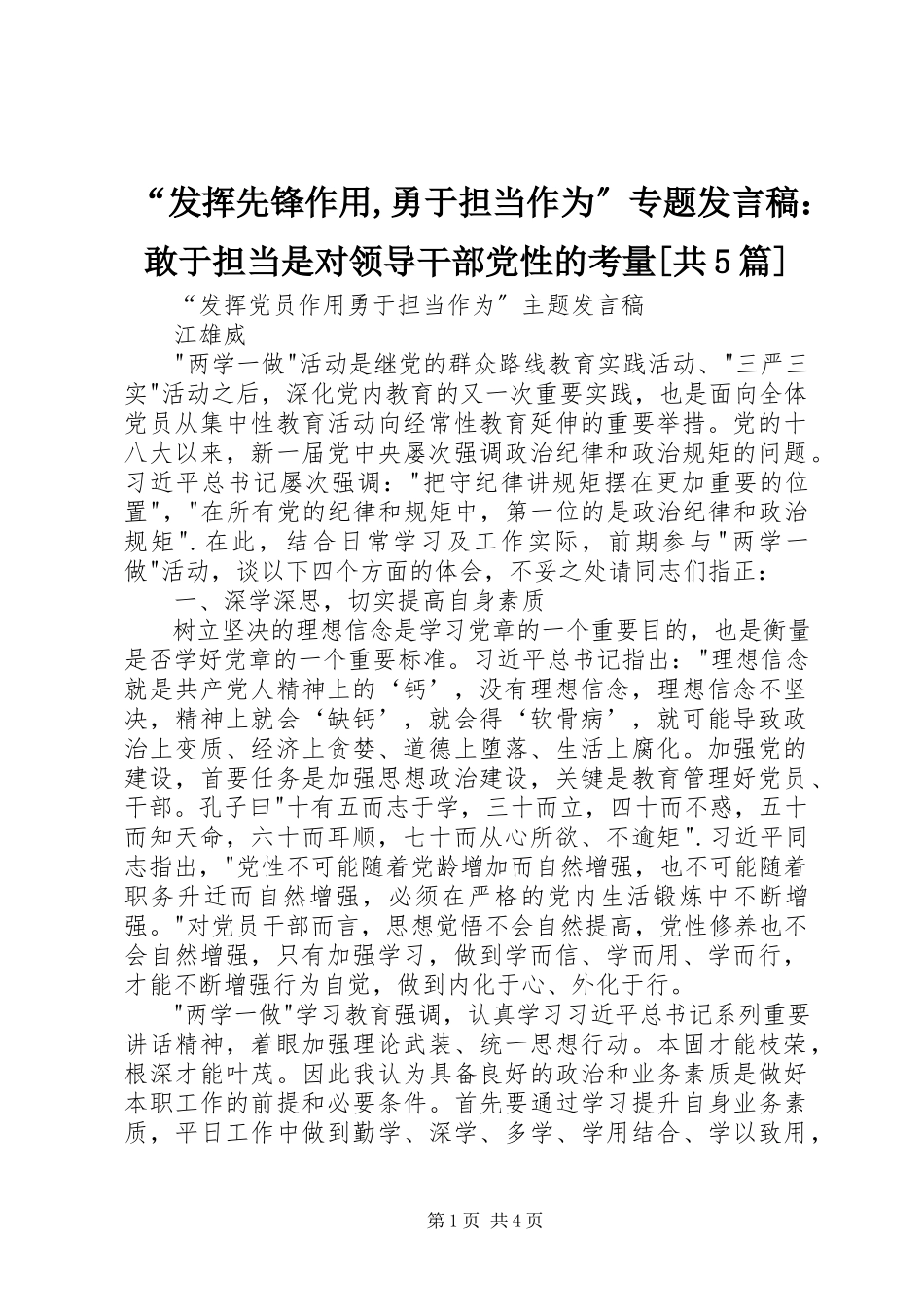 “发挥先锋作用,勇于担当作为”专题发言稿：敢于担当是对领导干部党性的考量[共5篇]

“发挥党员作用勇于担当作为”主题发言稿

江雄威

"两学一做"活动是继党的群众路线教育实践活动、"三严三实"活动之后，深化党内教育的又一次重要实践，也是面向全体党员从集中性教育活动向经常性教育延伸的重要举措。党的十八大以来，新一届党中央屡次强调政治纪律和政治规矩的问题。习近平总书记屡次强调："把守纪律讲规矩摆在更加重要的位置"，"在所有党的纪律和规矩中，第一位的是政治纪律和政治规矩".在此，结合日常学习及工作实际，前期参与"两学一做"活动，谈以下四个方面的体会，不妥之处请同志们指正：

一、深学深思，切实提高自身素质

树立坚决的理想信念是学习党章的一个重要目的，也是衡量是否学好党章的一个重要标准。习近平总书记指出："理想信念就是共产党人精神上的‘钙’，没有理想信念，理想信念不坚决，精神上就会‘缺钙’，就会得‘软骨病’，就可能导致政治上变质、经济上贪婪、道德上堕落、生活上腐化。加强党的建设，首要任务是加强思想政治建设，关键是教育管理好党员、干部。孔子曰"十有五而志于学，三十而立，四十而不惑，五十而知天命，六十而耳顺，七十而从心所欲、不逾矩".习近平同志指出，"党性不可能随着党龄增加而自然增强，也不可能随着职务升迁而自然增强，必须在严格的党内生活锻炼中不断增强。"对党员干部而言，思想觉悟不会自然提高，党性修养也不会自然增强，只有加强学习，做到学而信、学而用、学而行，才能不断增强行为自觉，做到内化于心、外化于行。

"两学一做"学习教育强调，认真学习习近平总书记系列重要讲话精神，着眼加强理论武装、统一思想行动。本固才能枝荣，根深才能叶茂。因此我认为具备良好的政治和业务素质是做好本职工作的前提和必要条件。首先要通过学习提升自身业务素质，平日工作中做到勤学、深学、多学、学用结合、学以致用，

第1页 共4页